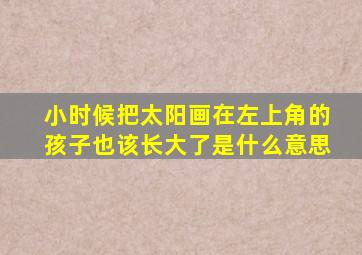 小时候把太阳画在左上角的孩子也该长大了是什么意思